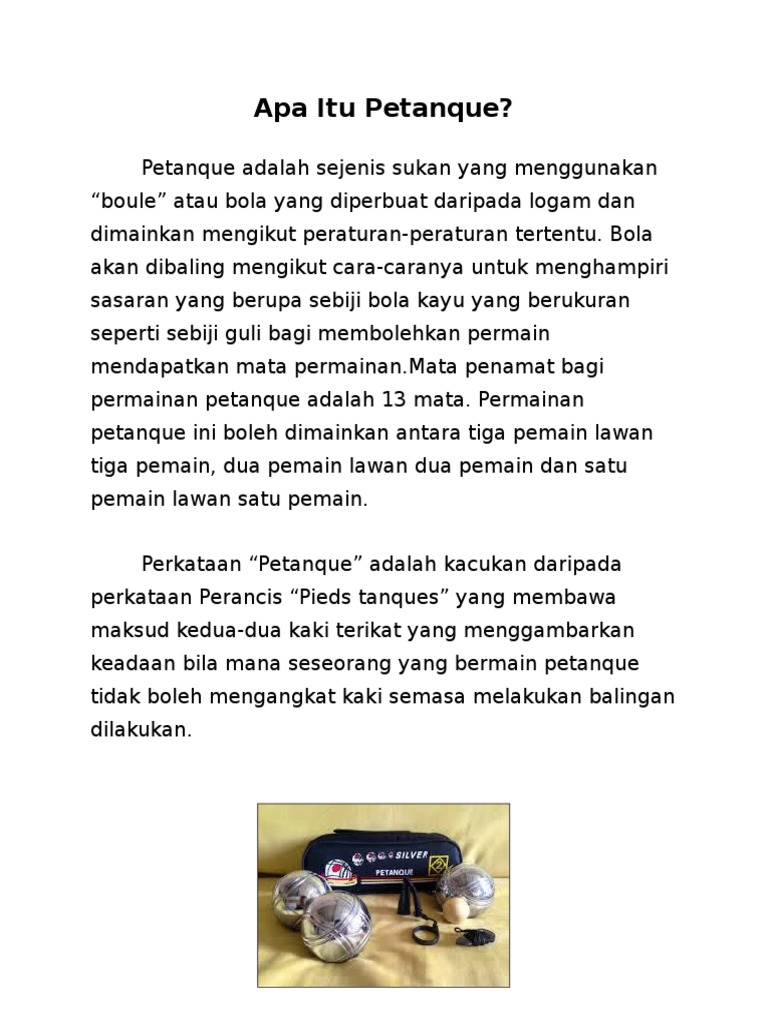 Apa Itu Petanque?

Petanque adalah sejenis sukan yang menggunakan “boule” atau bola yang diperbuat daripada logam dan dimainkan mengikut peraturan-peraturan tertentu. Bola akan dibaling mengikut cara-caranya untuk menghampiri sasaran yang berupa sebiji bola kayu yang berukuran seperti sebiji guli bagi membolehkan permain mendapatkan mata permainan.Mata penamat bagi permainan petanque adalah 13 mata. Permainan petanque ini boleh dimainkan antara tiga pemain lawan tiga pemain, dua pemain lawan dua pemain dan satu pemain lawan satu pemain.

Perkataan “Petanque” adalah kacukan daripada perkataan Perancis “Pieds tanques” yang membawa maksud kedua-dua kaki terikat yang menggambarkan keadaan bila mana seseorang yang bermain petanque tidak boleh mengangkat kaki semasa melakukan balingan dilakukan.

SILVER
PETANQUE